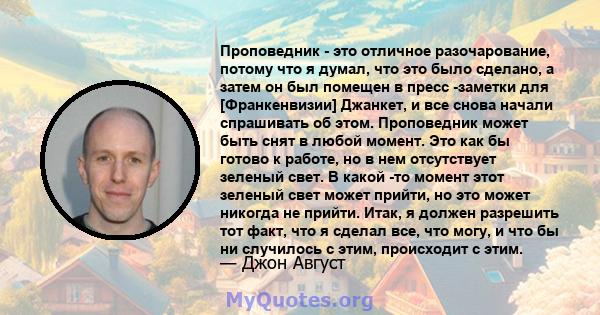 Проповедник - это отличное разочарование, потому что я думал, что это было сделано, а затем он был помещен в пресс -заметки для [Франкенвизии] Джанкет, и все снова начали спрашивать об этом. Проповедник может быть снят в любой момент. Это как бы готово к работе, но в нем отсутствует зеленый свет. В какой -то момент этот зеленый свет может прийти, но это может никогда не прийти. Итак, я должен разрешить тот факт, что я сделал все, что могу, и что бы ни случилось с этим, происходит с этим.
— Джон Август

MyQuotes.org